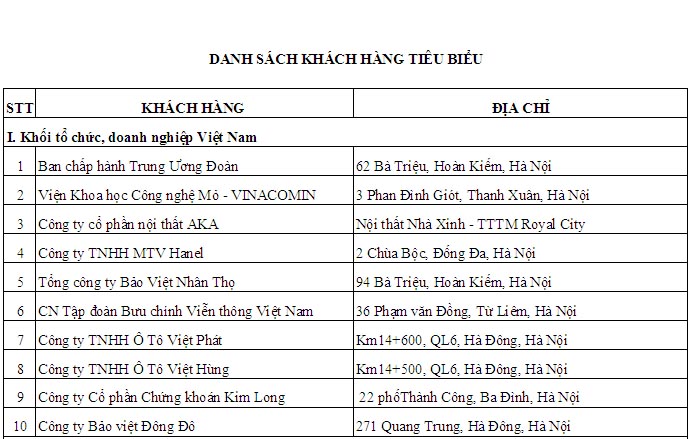 DANH SÁCH KHÁCH HÀNG TIÊU BIỂU

| STT | KHÁCH HÀNG | ĐỊA CHỈ |
|---|---|---|
| I. Khối tổ chức, doanh nghiệp Việt Nam | | |
| 1 | Ban chấp hành Trung Ương Đoàn | 62 Bà Triệu, Hoàn Kiếm, Hà Nội |
| 2 | Viện Khoa học Công nghệ Mỏ - VINACOMIN | 3 Phan Đình Giót, Thanh Xuân, Hà Nội |
| 3 | Công ty cổ phần nội thất AKA | Nội thất Nhà Xinh - TTTM Royal City |
| 4 | Công ty TNHH MTV Hanel | 2 Chùa Bộc, Đống Đa, Hà Nội |
| 5 | Tổng công ty Bảo Việt Nhân Thọ | 94 Bà Triệu, Hoàn Kiếm, Hà Nội |
| 6 | CN Tập đoàn Bưu chính Viễn thông Việt Nam | 36 Phạm văn Đồng, Từ Liêm, Hà Nội |
| 7 | Công ty TNHH Ô Tô Việt Phát | Km14+600, QL6, Hà Đông, Hà Nội |
| 8 | Công ty TNHH Ô Tô Việt Hùng | Km14+500, QL6, Hà Đông, Hà Nội |
| 9 | Công ty Cổ phần Chứng khoán Kim Long | 22 phốThành Công, Ba Đình, Hà Nội |
| 10 | Công ty Bảo việt Đông Đô | 271 Quang Trung, Hà Đông, Hà Nội |